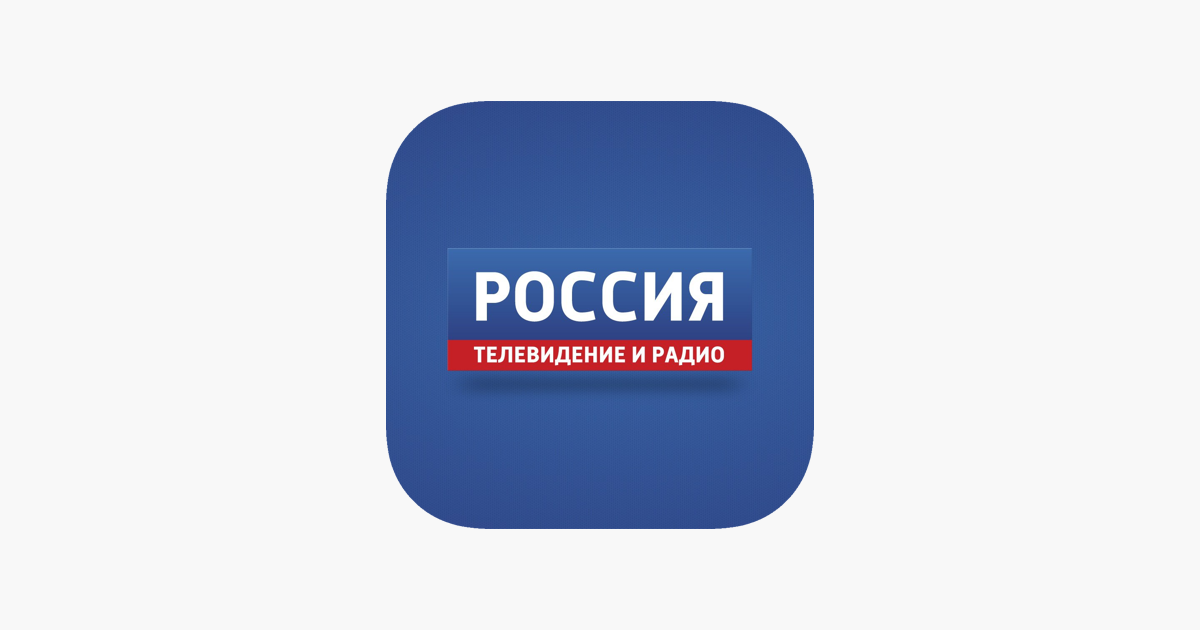 РОССИЯ
ТЕЛЕВИДЕНИЕ И РАДИО